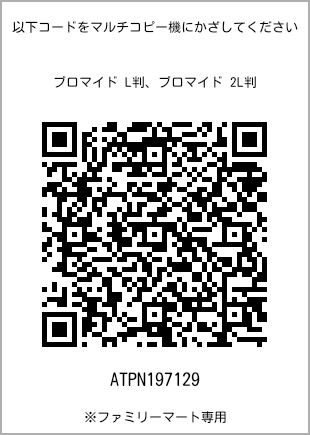 以下コードをマルチコピー機にかざしてください

ブロマイド L判、ブロマイド 2L判

ATPN197129

※ファミリーマート専用